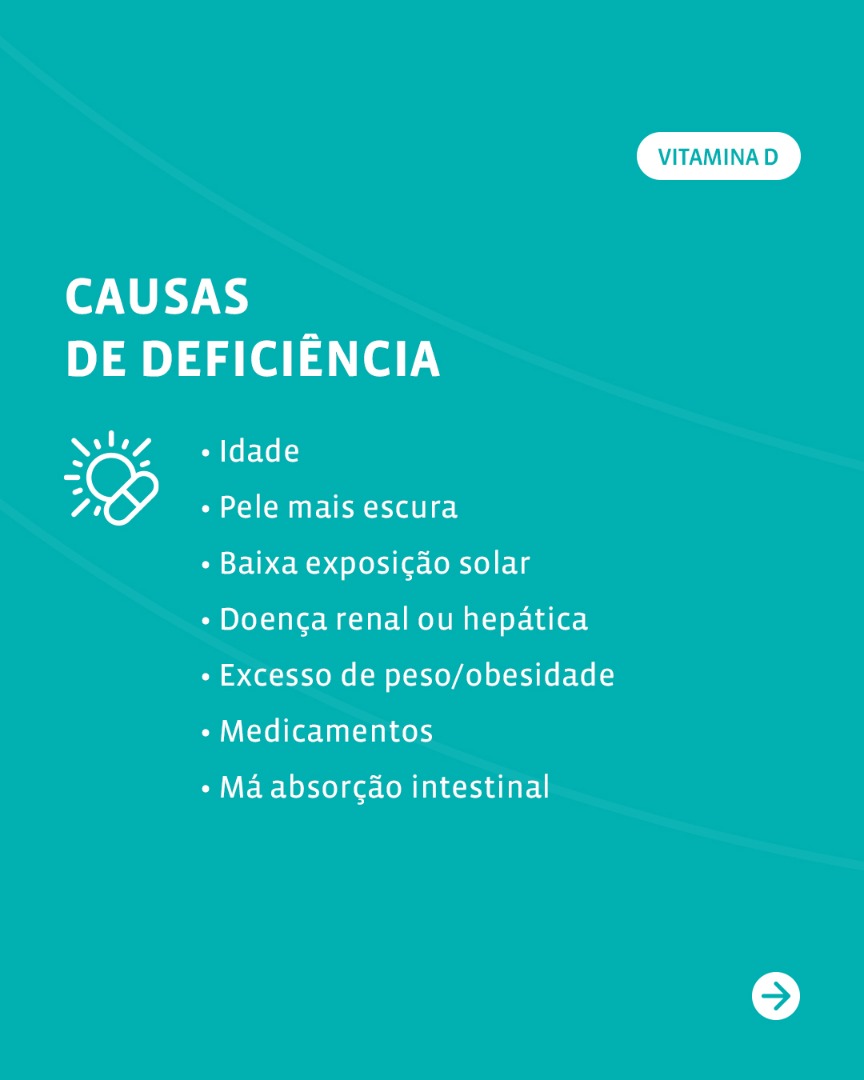 VITAMINA D

CAUSAS
DE DEFICIÊNCIA

• Idade
• Pele mais escura
• Baixa exposição solar
• Doença renal ou hepática
• Excesso de peso/obesidade
• Medicamentos
• Má absorção intestinal